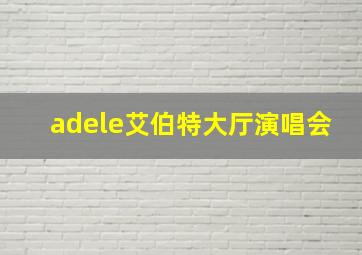 adele艾伯特大厅演唱会